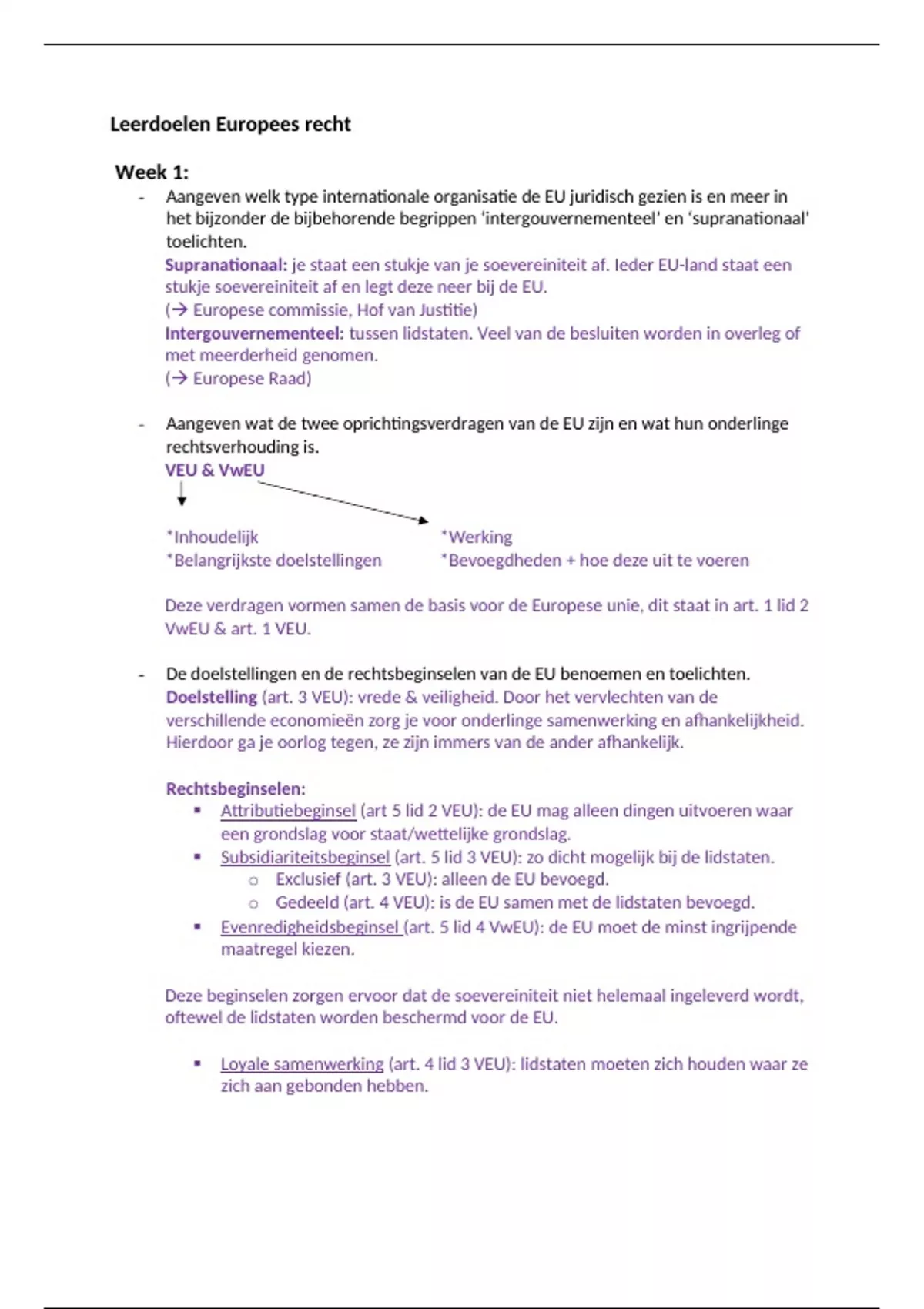 Leerdoelen Europees recht

Week 1:

- Aangeven welk type internationale organisatie de EU juridisch gezien is en meer in het bijzonder de bijbehorende begrippen 'intergouvernementeel' en 'supranationaal' toelichten.
Supranationaal: je staat een stukje van je soevereiniteit af. Ieder EU-land staat een stukje soevereiniteit af en legt deze neer bij de EU.
(→ Europese commissie, Hof van Justitie)
Intergouvernementeel: tussen lidstaten. Veel van de besluiten worden in overleg of met meerderheid genomen.
(→ Europese Raad)

- Aangeven wat de twee oprichtingsverdragen van de EU zijn en wat hun onderlinge rechtsverhouding is.
VEU & VwEU

*Inhoudelijk
*Belangrijkste doelstellingen

*Werking
*Bevoegdheden + hoe deze uit te voeren

Deze verdragen vormen samen de basis voor de Europese unie, dit staat in art. 1 lid 2 VwEU & art. 1 VEU.

- De doelstellingen en de rechtsbeginselen van de EU benoemen en toelichten.
Doelstelling (art. 3 VEU): vrede & veiligheid. Door het vervlechten van de verschillende economieën zorg je voor onderlinge samenwerking en afhankelijkheid. Hierdoor ga je oorlog tegen, ze zijn immers van de ander afhankelijk.

Rechtsbeginselen:
▪ Attributiebeginsel (art 5 lid 2 VEU): de EU mag alleen dingen uitvoeren waar een grondslag voor staat/wettelijke grondslag.
▪ Subsidiariteitsbeginsel (art. 5 lid 3 VEU): zo dicht mogelijk bij de lidstaten.
  o Exclusief (art. 3 VEU): alleen de EU bevoegd.
  o Gedeeld (art. 4 VEU): is de EU samen met de lidstaten bevoegd.
▪ Evenredigheidsbeginsel (art. 5 lid 4 VwEU): de EU moet de minst ingrijpende maatregel kiezen.

Deze beginselen zorgen ervoor dat de soevereiniteit niet helemaal ingeleverd wordt, oftewel de lidstaten worden beschermd voor de EU.

▪ Loyale samenwerking (art. 4 lid 3 VEU): lidstaten moeten zich houden waar ze zich aan gebonden hebben.